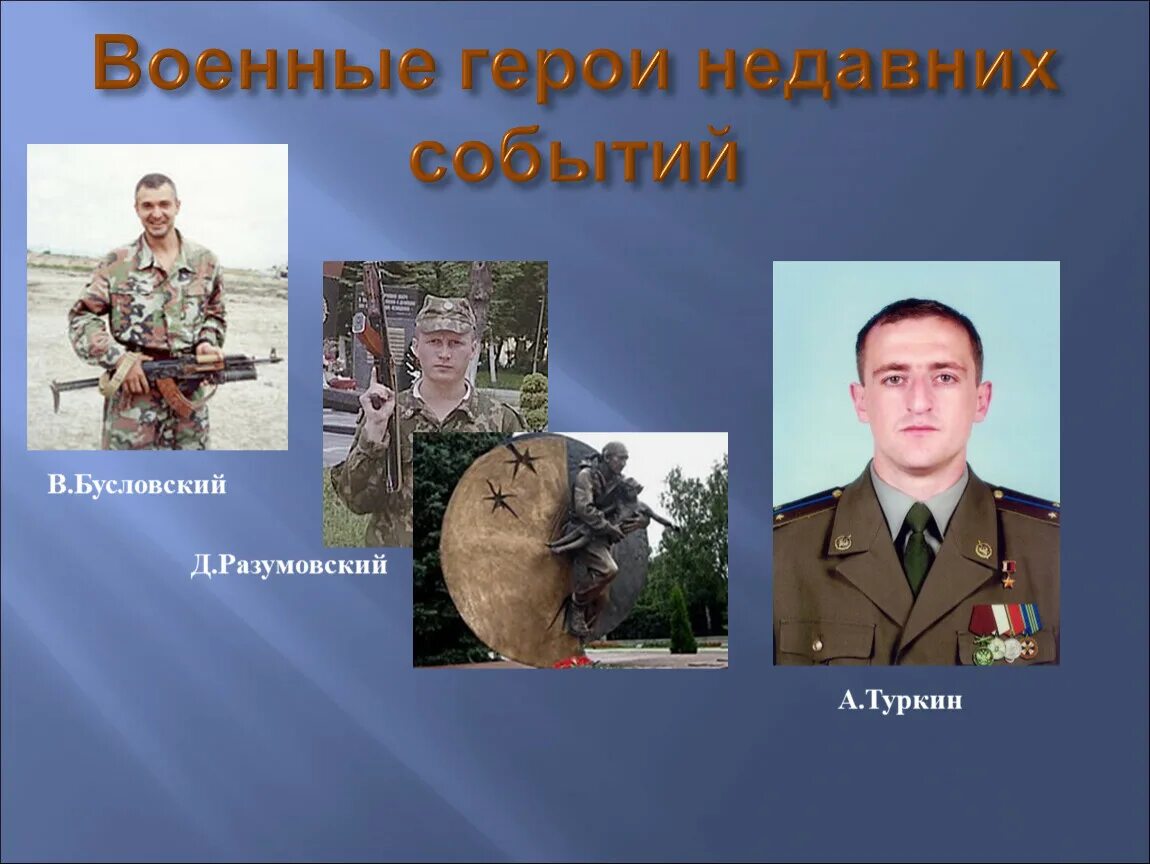 Военные герои недавних событий

В.Бусловский

Д.Разумовский

А.Туркин